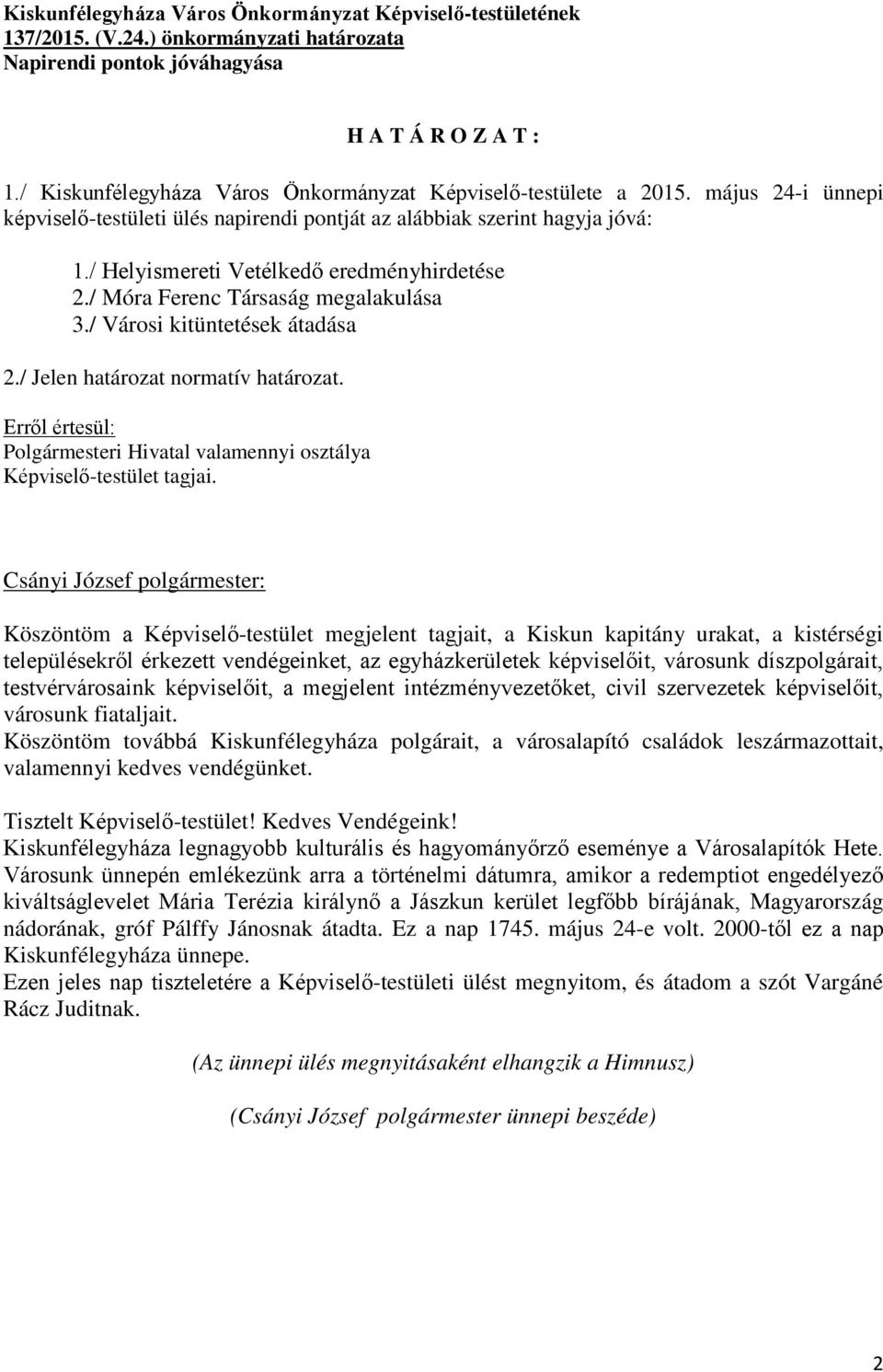 Kiskunfélegyháza Város Önkormányzat Képviselő-testületének 137/2015. (V.24.) önkormányzati határozata
Napirendi pontok jóváhagyása

H A T Á R O Z A T :

1./ Kiskunfélegyháza Város Önkormányzat Képviselő-testülete a 2015. május 24-i ünnepi képviselő-testületi ülés napirendi pontját az alábbiak szerint hagyja jóvá:

1./ Helyismereti Vetélkedő eredményhirdetése
2./ Móra Ferenc Társaság megalakulása
3./ Városi kitüntetések átadása

2./ Jelen határozat normatív határozat.

Erről értesül:
Polgármesteri Hivatal valamennyi osztálya
Képviselő-testület tagjai.

Csányi József polgármester:

Köszöntöm a Képviselő-testület megjelent tagjait, a Kiskun kapitány urakat, a kistérségi településekről érkezett vendégeinket, az egyházkerületek képviselőit, városunk díszpolgárait, testvérvárosaink képviselőit, a megjelent intézményvezetőket, civil szervezetek képviselőit, városunk fiataljait.
Köszöntöm továbbá Kiskunfélegyháza polgárait, a városalapító családok leszármazottait, valamennyi kedves vendégünket.

Tisztelt Képviselő-testület! Kedves Vendégeink!
Kiskunfélegyháza legnagyobb kulturális és hagyományőrző eseménye a Városalapítók Hete. Városunk ünnepén emlékezünk arra a történelmi dátumra, amikor a redemptiot engedélyező kiváltságlevelet Mária Terézia királynő a Jászkun kerület legfőbb bírájának, Magyarország nádorának, gróf Pálffy Jánosnak átadta. Ez a nap 1745. május 24-e volt. 2000-től ez a nap Kiskunfélegyháza ünnepe.
Ezen jeles nap tiszteletére a Képviselő-testületi ülést megnyitom, és átadom a szót Vargáné Rácz Juditnak.

(Az ünnepi ülés megnyitásaként elhangzik a Himnusz)

(Csányi József polgármester ünnepi beszéde)

2